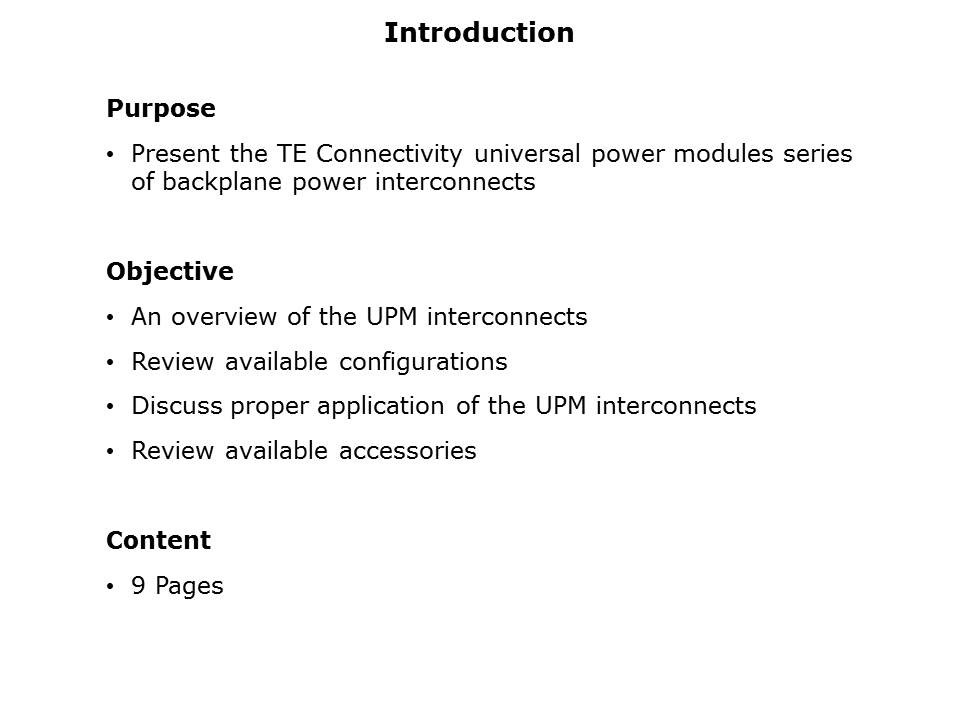 Introduction

Purpose

• Present the TE Connectivity universal power modules series of backplane power interconnects

Objective

• An overview of the UPM interconnects
• Review available configurations
• Discuss proper application of the UPM interconnects
• Review available accessories

Content

• 9 Pages